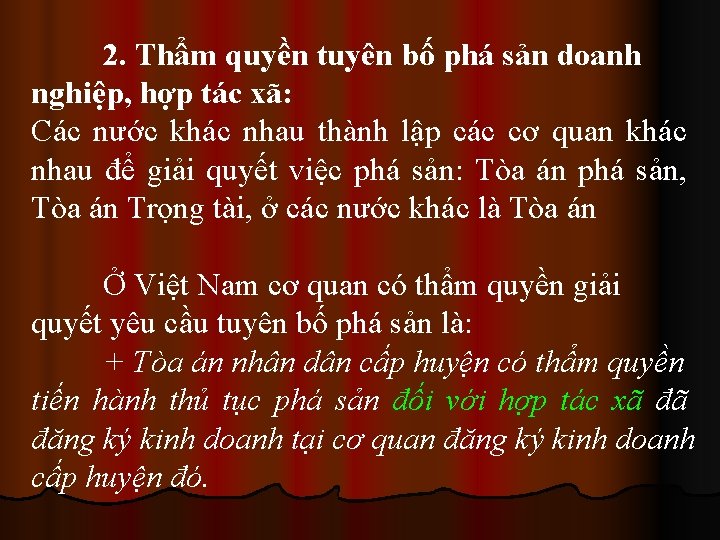 2. Thẩm quyền tuyên bố phá sản doanh nghiệp, hợp tác xã:
Các nước khác nhau thành lập các cơ quan khác nhau để giải quyết việc phá sản: Tòa án phá sản, Tòa án Trọng tài, ở các nước khác là Tòa án

Ở Việt Nam cơ quan có thẩm quyền giải quyết yêu cầu tuyên bố phá sản là:
+ Tòa án nhân dân cấp huyện có thẩm quyền tiến hành thủ tục phá sản đối với hợp tác xã đã đăng ký kinh doanh tại cơ quan đăng ký kinh doanh cấp huyện đó.